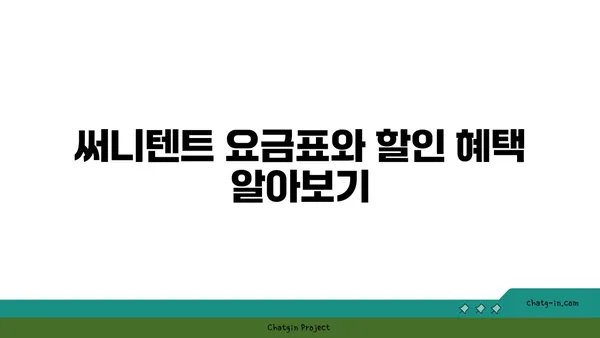 써니텐트 요금표와 할인 혜택 알아보기

chatg-in.com

Chatgin Project